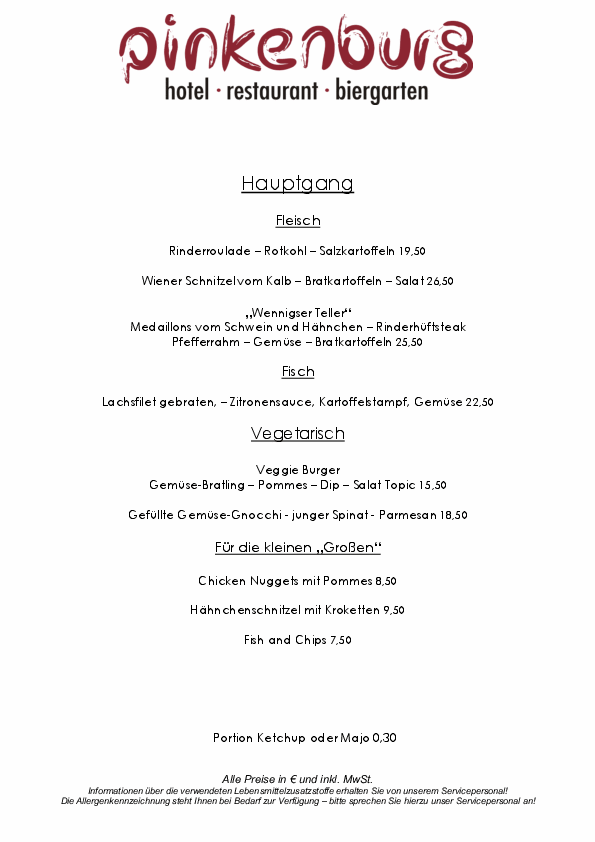 pinkenburg
hotel · restaurant · biergarten

Hauptgang

Fleisch

Rinderroulade – Rotkohl – Salzkartoffeln 19,50

Wiener Schnitzel vom Kalb – Bratkartoffeln – Salat 26,50

„Wennigser Teller“
Medaillons vom Schwein und Hähnchen – Rinderhüftsteak
Pfefferrahm – Gemüse – Bratkartoffeln 25,50

Fisch

Lachsfilet gebraten, – Zitronensauce, Kartoffelstampf, Gemüse 22,50

Vegetarisch

Veggie Burger
Gemüse-Bratling – Pommes – Dip – Salat Topic 15,50

Gefüllte Gemüse-Gnocchi - junger Spinat - Parmesan 18,50

Für die kleinen „Großen“

Chicken Nuggets mit Pommes 8,50

Hähnchenschnitzel mit Kroketten 9,50

Fish and Chips 7,50

Portion Ketchup oder Majo 0,30

Alle Preise in € und inkl. MwSt.
Informationen über die verwendeten Lebensmittelzusatzstoffe erhalten Sie von unserem Servicepersonal!
Die Allergenkennzeichnung steht Ihnen bei Bedarf zur Verfügung – bitte sprechen Sie hierzu unser Servicepersonal an!